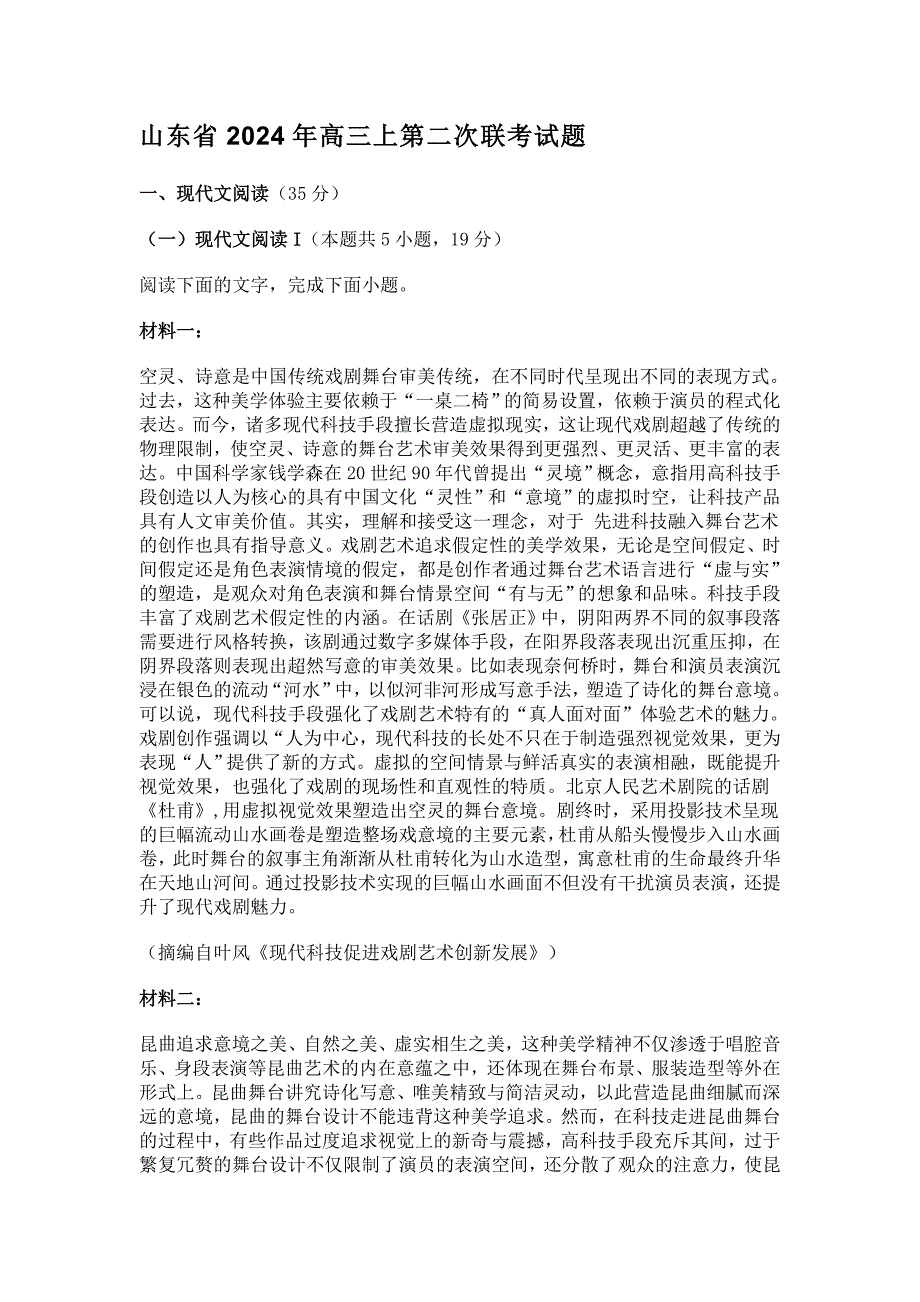 山东省 2024 年高三上第二次联考试题

一、现代文阅读（35 分）

（一）现代文阅读 I（本题共 5 小题，19 分）

阅读下面的文字，完成下面小题。

材料一：

空灵、诗意是中国传统戏剧舞台审美传统，在不同时代呈现出不同的表现方式。过去，这种美学体验主要依赖于“一桌二椅”的简易设置，依赖于演员的程式化表达。而今，诸多现代科技手段擅长营造虚拟现实，这让现代戏剧超越了传统的物理限制，使空灵、诗意的舞台艺术审美效果得到更强烈、更灵活、更丰富的表达。中国科学家钱学森在 20 世纪 90 年代曾提出“灵境”概念，意指用高科技手段创造以人为核心的具有中国文化“灵性”和“意境”的虚拟时空，让科技产品具有人文审美价值。其实，理解和接受这一理念，对于 先进科技融入舞台艺术的创作也具有指导意义。戏剧艺术追求假定性的美学效果，无论是空间假定、时间假定还是角色表演情境的假定，都是创作者通过舞台艺术语言进行“虚与实”的塑造，是观众对角色表演和舞台情景空间“有与无”的想象和品味。科技手段丰富了戏剧艺术假定性的内涵。在话剧《张居正》中，阴阳两界不同的叙事段落需要进行风格转换，该剧通过数字多媒体手段，在阳界段落表现出沉重压抑，在阴界段落则表现出超然写意的审美效果。比如表现奈何桥时，舞台和演员表演沉浸在银色的流动“河水”中，以似河非河形成写意手法，塑造了诗化的舞台意境。可以说，现代科技手段强化了戏剧艺术特有的“真人面对面”体验艺术的魅力。戏剧创作强调以“人为中心，现代科技的长处不只在于制造强烈视觉效果，更为表现“人”提供了新的方式。虚拟的空间情景与鲜活真实的表演相融，既能提升视觉效果，也强化了戏剧的现场性和直观性的特质。北京人民艺术剧院的话剧《杜甫》，用虚拟视觉效果塑造出空灵的舞台意境。剧终时，采用投影技术呈现的巨幅流动山水画卷是塑造整场戏意境的主要元素，杜甫从船头慢慢步入山水画卷，此时舞台的叙事主角渐渐从杜甫转化为山水造型，寓意杜甫的生命最终升华在天地山河间。通过投影技术实现的巨幅山水画面不但没有干扰演员表演，还提升了现代戏剧魅力。

（摘编自叶风《现代科技促进戏剧艺术创新发展》）

材料二：

昆曲追求意境之美、自然之美、虚实相生之美，这种美学精神不仅渗透于唱腔音乐、身段表演等昆曲艺术的内在意蕴之中，还体现在舞台布景、服装造型等外在形式上。昆曲舞台讲究诗化写意、唯美精致与简洁灵动，以此营造昆曲细腻而深远的意境，昆曲的舞台设计不能违背这种美学追求。然而，在科技走进昆曲舞台的过程中，有些作品过度追求视觉上的新奇与震撼，高科技手段充斥其间，过于繁复冗赘的舞台设计不仅限制了演员的表演空间，还分散了观众的注意力，使昆